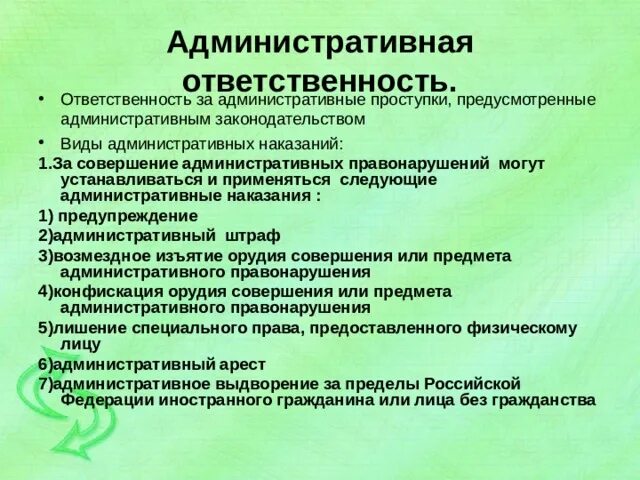 Административная ответственность.

• Ответственность за административные проступки, предусмотренные административным законодательством

• Виды административных наказаний:

1.За совершение административных правонарушений могут устанавливаться и применяться следующие административные наказания :

1) предупреждение

2)административный штраф

3)возмездное изъятие орудия совершения или предмета административного правонарушения

4)конфискация орудия совершения или предмета административного правонарушения

5)лишение специального права, предоставленного физическому лицу

6)административный арест

7)административное выдворение за пределы Российской Федерации иностранного гражданина или лица без гражданства